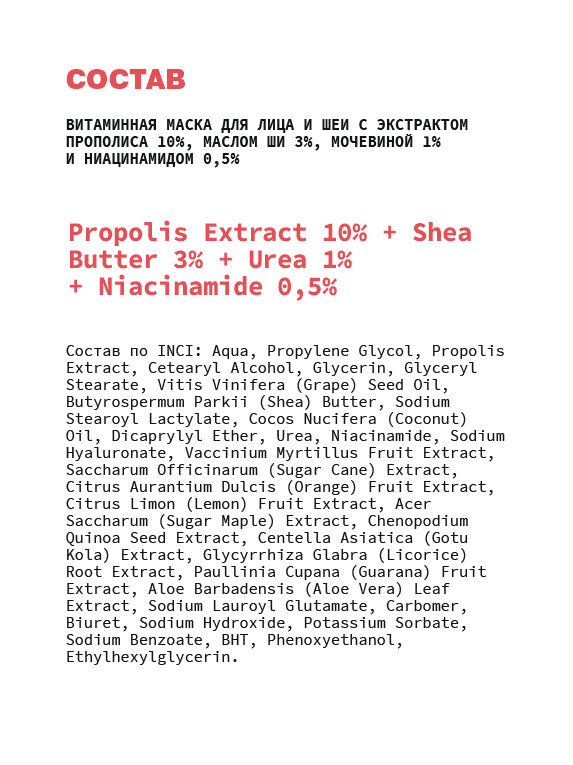 СОСТАВ

ВИТАМИННАЯ МАСКА ДЛЯ ЛИЦА И ШЕИ С ЭКСТРАКТОМ ПРОПОЛИСА 10%, МАСЛОМ ШИ 3%, МОЧЕВИНОЙ 1% И НИАЦИНАМИДОМ 0,5%

Propolis Extract 10% + Shea Butter 3% + Urea 1% + Niacinamide 0,5%

Состав по INCI: Aqua, Propylene Glycol, Propolis Extract, Cetearyl Alcohol, Glycerin, Glyceryl Stearate, Vitis Vinifera (Grape) Seed Oil, Butyrospermum Parkii (Shea) Butter, Sodium Stearoyl Lactylate, Cocos Nucifera (Coconut) Oil, Dicaprylyl Ether, Urea, Niacinamide, Sodium Hyaluronate, Vaccinium Myrtillus Fruit Extract, Saccharum Officinarum (Sugar Cane) Extract, Citrus Aurantium Dulcis (Orange) Fruit Extract, Citrus Limon (Lemon) Fruit Extract, Acer Saccharum (Sugar Maple) Extract, Chenopodium Quinoa Seed Extract, Centella Asiatica (Gotu Kola) Extract, Glycyrrhiza Glabra (Licorice) Root Extract, Paullinia Cupana (Guarana) Fruit Extract, Aloe Barbadensis (Aloe Vera) Leaf Extract, Sodium Lauroyl Glutamate, Carbomer, Biuret, Sodium Hydroxide, Potassium Sorbate, Sodium Benzoate, BHT, Phenoxyethanol, Ethylhexylglycerin.